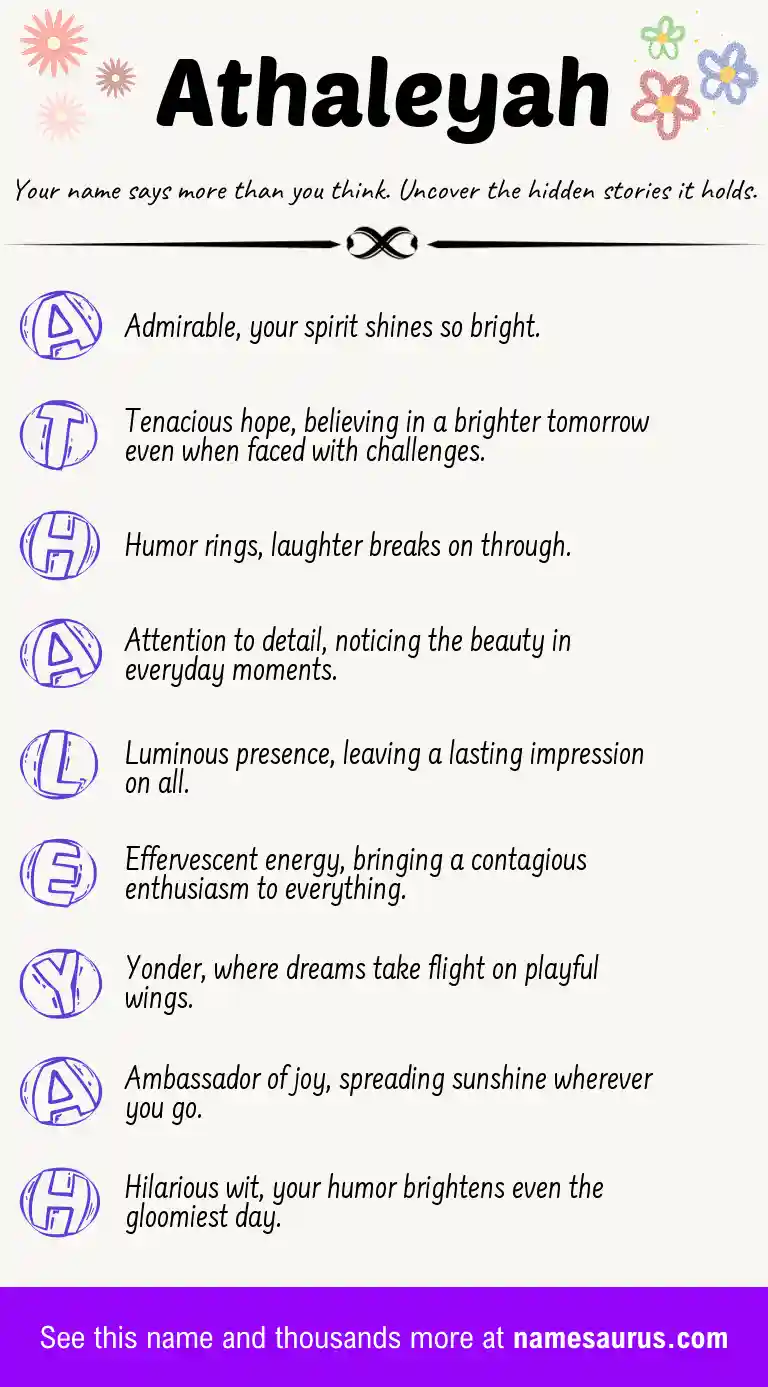 Athaleyah

Your name says more than you think. Uncover the hidden stories it holds.

A Admirable, your spirit shines so bright.

T Tenacious hope, believing in a brighter tomorrow even when faced with challenges.

H Humor rings, laughter breaks on through.

A Attention to detail, noticing the beauty in everyday moments.

L Luminous presence, leaving a lasting impression on all.

E Effervescent energy, bringing a contagious enthusiasm to everything.

Y Yonder, where dreams take flight on playful wings.

A Ambassador of joy, spreading sunshine wherever you go.

H Hilarious wit, your humor brightens even the gloomiest day.

See this name and thousands more at namesaurus.com